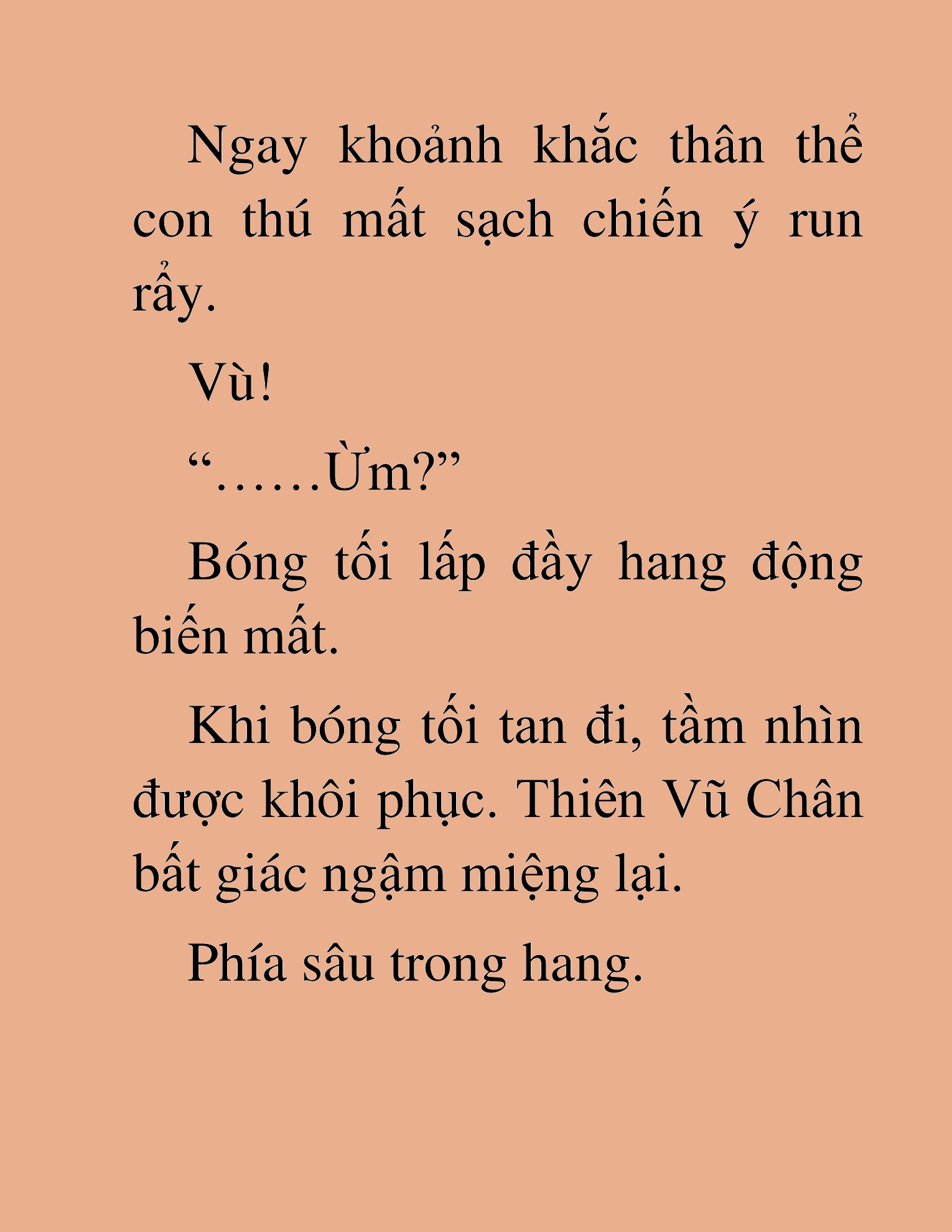 Ngay khoảnh khắc thân thể con thú mất sạch chiến ý run rẩy.

Vù!

“……Ừm?”

Bóng tối lấp đầy hang động biến mất.

Khi bóng tối tan đi, tầm nhìn được khôi phục. Thiên Vũ Chân bất giác ngậm miệng lại.

Phía sâu trong hang.